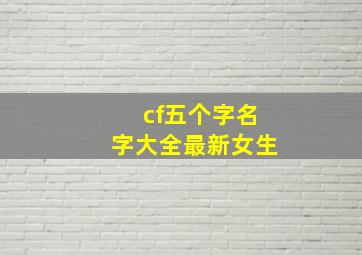 cf五个字名字大全最新女生